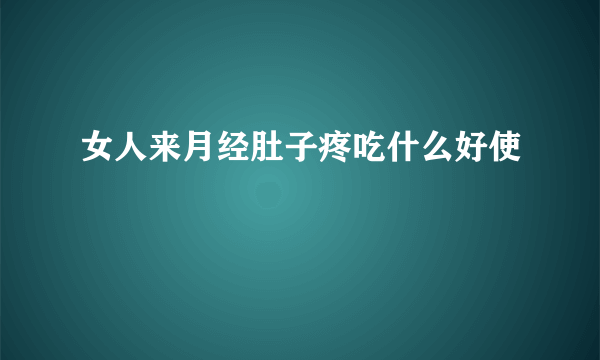 女人来月经肚子疼吃什么好使